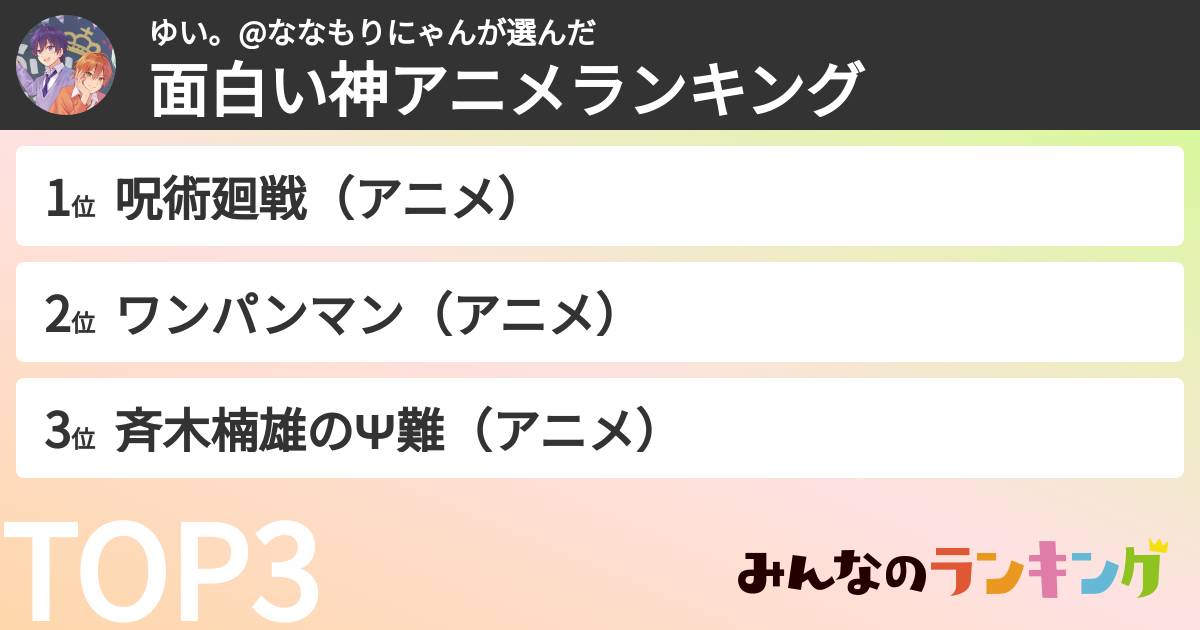 ゆい。@ななもりにゃんが選んだ
面白い神アニメランキング

1位 呪術廻戦（アニメ）

2位 ワンパンマン（アニメ）

3位 斉木楠雄のΨ難（アニメ）

TOP3

みんなのランキング